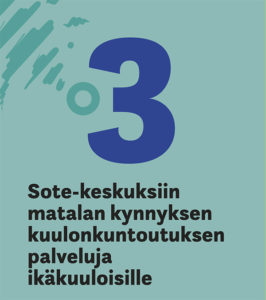 3

Sote-keskuksiin matalan kynnyksen kuulonkuntoutuksen palveluja ikäkuuloisille